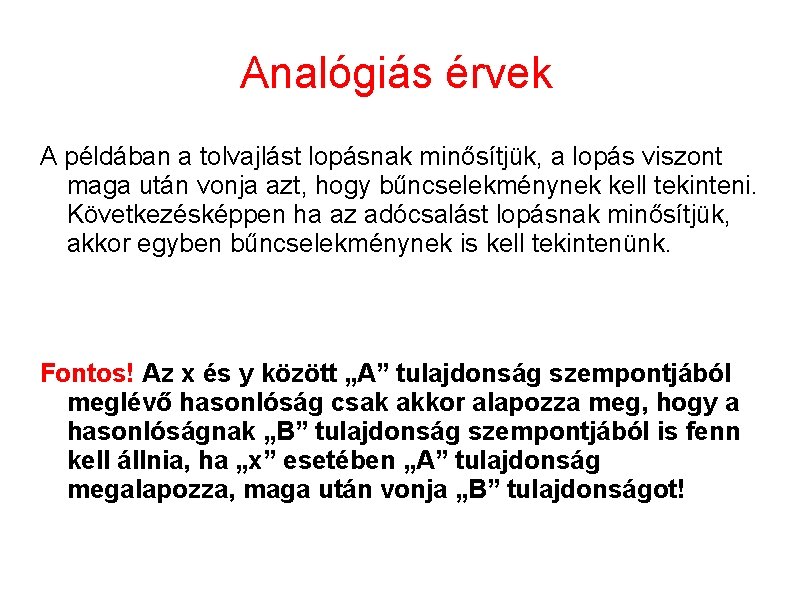 Analógiás érvek

A példában a tolvajlást lopásnak minősítjük, a lopás viszont maga után vonja azt, hogy bűncselekménynek kell tekinteni. Következésképpen ha az adócsalást lopásnak minősítjük, akkor egyben bűncselekménynek is kell tekintenünk.

Fontos! Az x és y között „A” tulajdonság szempontjából meglévő hasonlóság csak akkor alapozza meg, hogy a hasonlóságnak „B” tulajdonság szempontjából is fenn kell állnia, ha „x” esetében „A” tulajdonság megalapozza, maga után vonja „B” tulajdonságot!